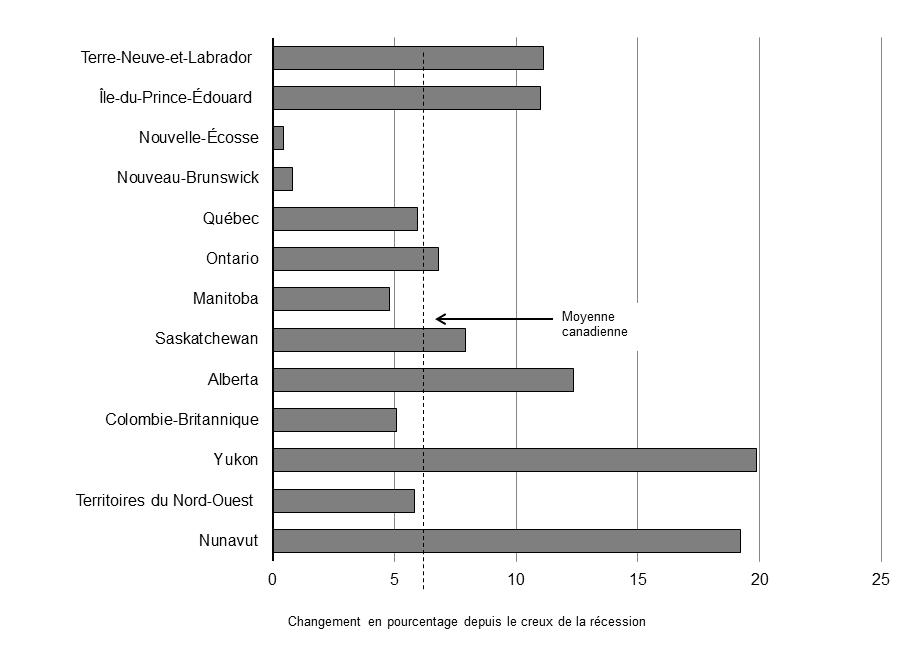 Terre-Neuve-et-Labrador
Île-du-Prince-Édouard
Nouvelle-Écosse
Nouveau-Brunswick
Québec
Ontario
Manitoba
Saskatchewan
Alberta
Colombie-Britannique
Yukon
Territoires du Nord-Ouest
Nunavut

Moyenne canadienne

0
5
10
15
20
25

Changement en pourcentage depuis le creux de la récession